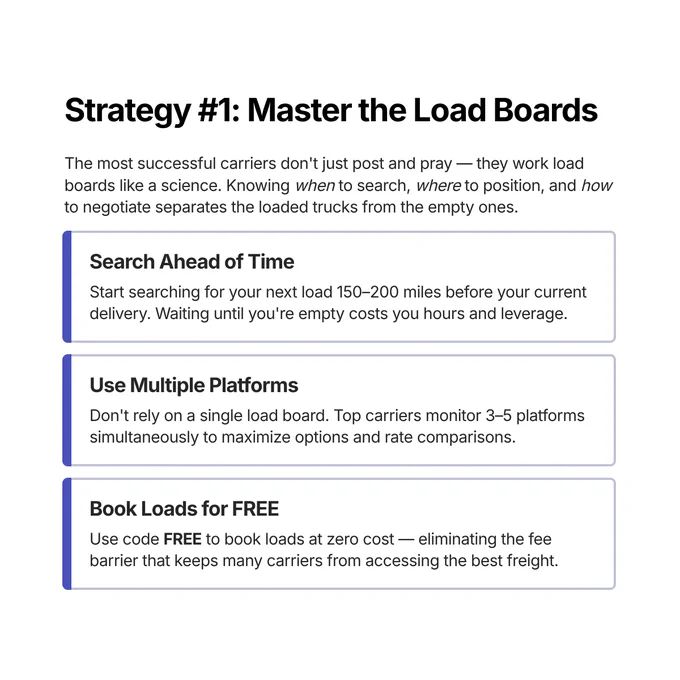 Strategy #1: Master the Load Boards

The most successful carriers don't just post and pray — they work load boards like a science. Knowing when to search, where to position, and how to negotiate separates the loaded trucks from the empty ones.

Search Ahead of Time

Start searching for your next load 150–200 miles before your current delivery. Waiting until you're empty costs you hours and leverage.

Use Multiple Platforms

Don't rely on a single load board. Top carriers monitor 3–5 platforms simultaneously to maximize options and rate comparisons.

Book Loads for FREE

Use code FREE to book loads at zero cost — eliminating the fee barrier that keeps many carriers from accessing the best freight.